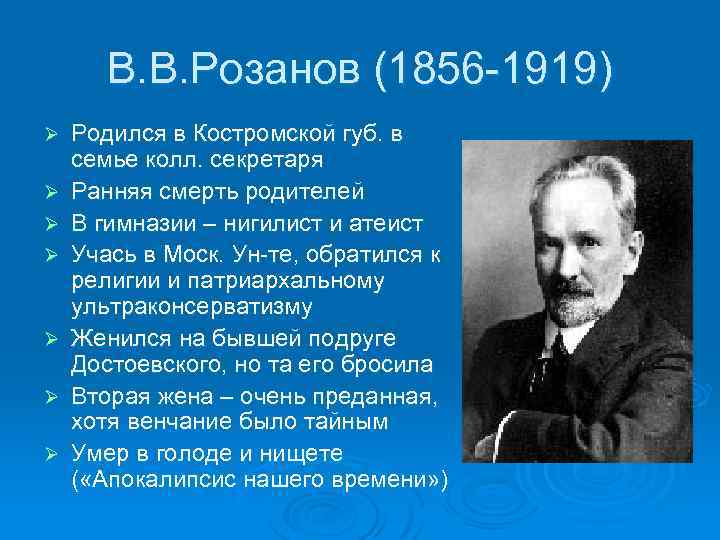 В.В.Розанов (1856-1919)

➢ Родился в Костромской губ. в семье колл. секретаря
➢ Ранняя смерть родителей
➢ В гимназии – нигилист и атеист
➢ Учась в Моск. Ун-те, обратился к религии и патриархальному ультраконсерватизму
➢ Женился на бывшей подруге Достоевского, но та его бросила
➢ Вторая жена – очень преданная, хотя венчание было тайным
➢ Умер в голоде и нищете («Апокалипсис нашего времени»)